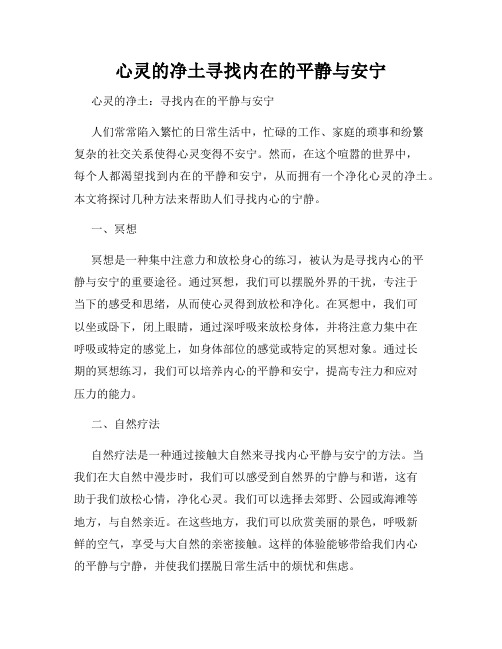 心灵的净土寻找内在的平静与安宁

心灵的净土：寻找内在的平静与安宁

人们常常陷入繁忙的日常生活中，忙碌的工作、家庭的琐事和纷繁复杂的社交关系使得心灵变得不安宁。然而，在这个喧嚣的世界中，每个人都渴望找到内在的平静和安宁，从而拥有一个净化心灵的净土。本文将探讨几种方法来帮助人们寻找内心的宁静。

一、冥想

冥想是一种集中注意力和放松身心的练习，被认为是寻找内心的平静与安宁的重要途径。通过冥想，我们可以摆脱外界的干扰，专注于当下的感受和思绪，从而使心灵得到放松和净化。在冥想中，我们可以坐或卧下，闭上眼睛，通过深呼吸来放松身体，并将注意力集中在呼吸或特定的感觉上，如身体部位的感觉或特定的冥想对象。通过长期的冥想练习，我们可以培养内心的平静和安宁，提高专注力和应对压力的能力。

二、自然疗法

自然疗法是一种通过接触大自然来寻找内心平静与安宁的方法。当我们在大自然中漫步时，我们可以感受到自然界的宁静与和谐，这有助于我们放松心情，净化心灵。我们可以选择去郊野、公园或海滩等地方，与自然亲近。在这些地方，我们可以欣赏美丽的景色，呼吸新鲜的空气，享受与大自然的亲密接触。这样的体验能够带给我们内心的平静与宁静，并使我们摆脱日常生活中的烦忧和焦虑。